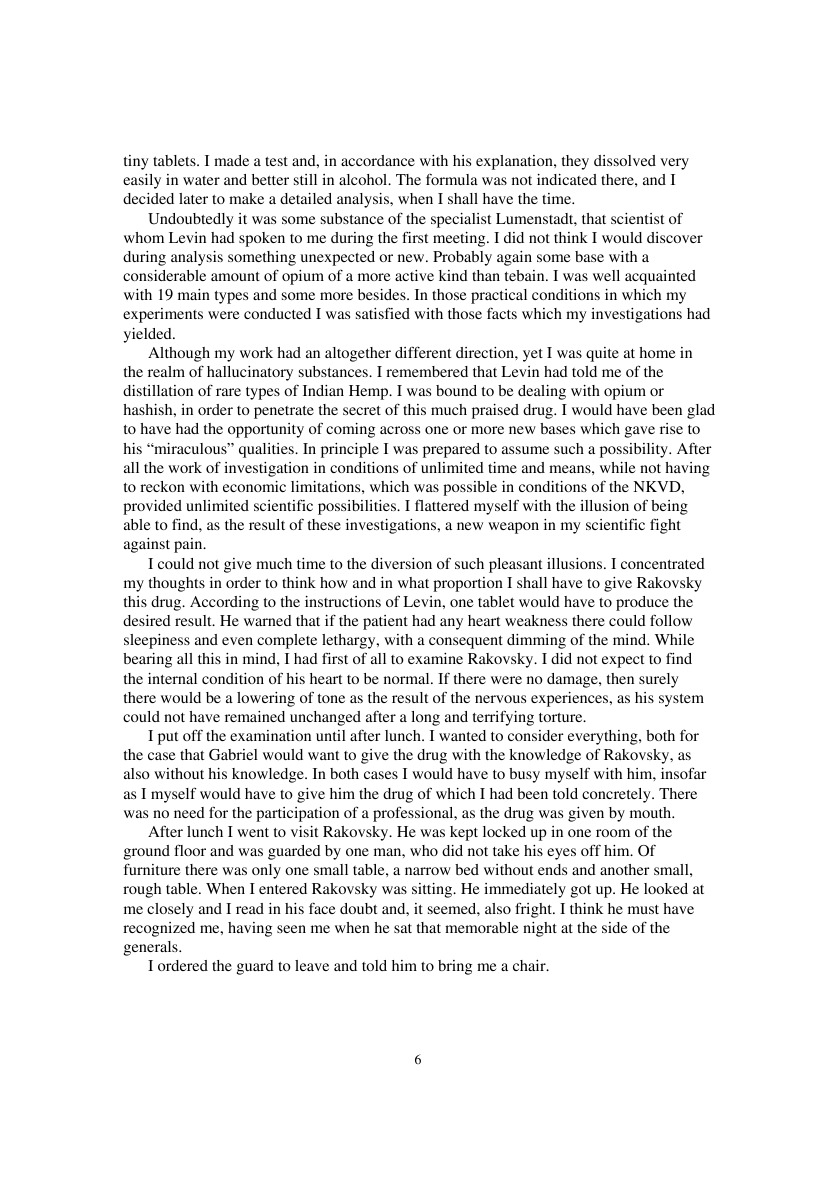 tiny tablets. I made a test and, in accordance with his explanation, they dissolved very easily in water and better still in alcohol. The formula was not indicated there, and I decided later to make a detailed analysis, when I shall have the time.

Undoubtedly it was some substance of the specialist Lumenstadt, that scientist of whom Levin had spoken to me during the first meeting. I did not think I would discover during analysis something unexpected or new. Probably again some base with a considerable amount of opium of a more active kind than tebain. I was well acquainted with 19 main types and some more besides. In those practical conditions in which my experiments were conducted I was satisfied with those facts which my investigations had yielded.

Although my work had an altogether different direction, yet I was quite at home in the realm of hallucinatory substances. I remembered that Levin had told me of the distillation of rare types of Indian Hemp. I was bound to be dealing with opium or hashish, in order to penetrate the secret of this much praised drug. I would have been glad to have had the opportunity of coming across one or more new bases which gave rise to his “miraculous” qualities. In principle I was prepared to assume such a possibility. After all the work of investigation in conditions of unlimited time and means, while not having to reckon with economic limitations, which was possible in conditions of the NKVD, provided unlimited scientific possibilities. I flattered myself with the illusion of being able to find, as the result of these investigations, a new weapon in my scientific fight against pain.

I could not give much time to the diversion of such pleasant illusions. I concentrated my thoughts in order to think how and in what proportion I shall have to give Rakovsky this drug. According to the instructions of Levin, one tablet would have to produce the desired result. He warned that if the patient had any heart weakness there could follow sleepiness and even complete lethargy, with a consequent dimming of the mind. While bearing all this in mind, I had first of all to examine Rakovsky. I did not expect to find the internal condition of his heart to be normal. If there were no damage, then surely there would be a lowering of tone as the result of the nervous experiences, as his system could not have remained unchanged after a long and terrifying torture.

I put off the examination until after lunch. I wanted to consider everything, both for the case that Gabriel would want to give the drug with the knowledge of Rakovsky, as also without his knowledge. In both cases I would have to busy myself with him, insofar as I myself would have to give him the drug of which I had been told concretely. There was no need for the participation of a professional, as the drug was given by mouth.

After lunch I went to visit Rakovsky. He was kept locked up in one room of the ground floor and was guarded by one man, who did not take his eyes off him. Of furniture there was only one small table, a narrow bed without ends and another small, rough table. When I entered Rakovsky was sitting. He immediately got up. He looked at me closely and I read in his face doubt and, it seemed, also fright. I think he must have recognized me, having seen me when he sat that memorable night at the side of the generals.

I ordered the guard to leave and told him to bring me a chair.

6